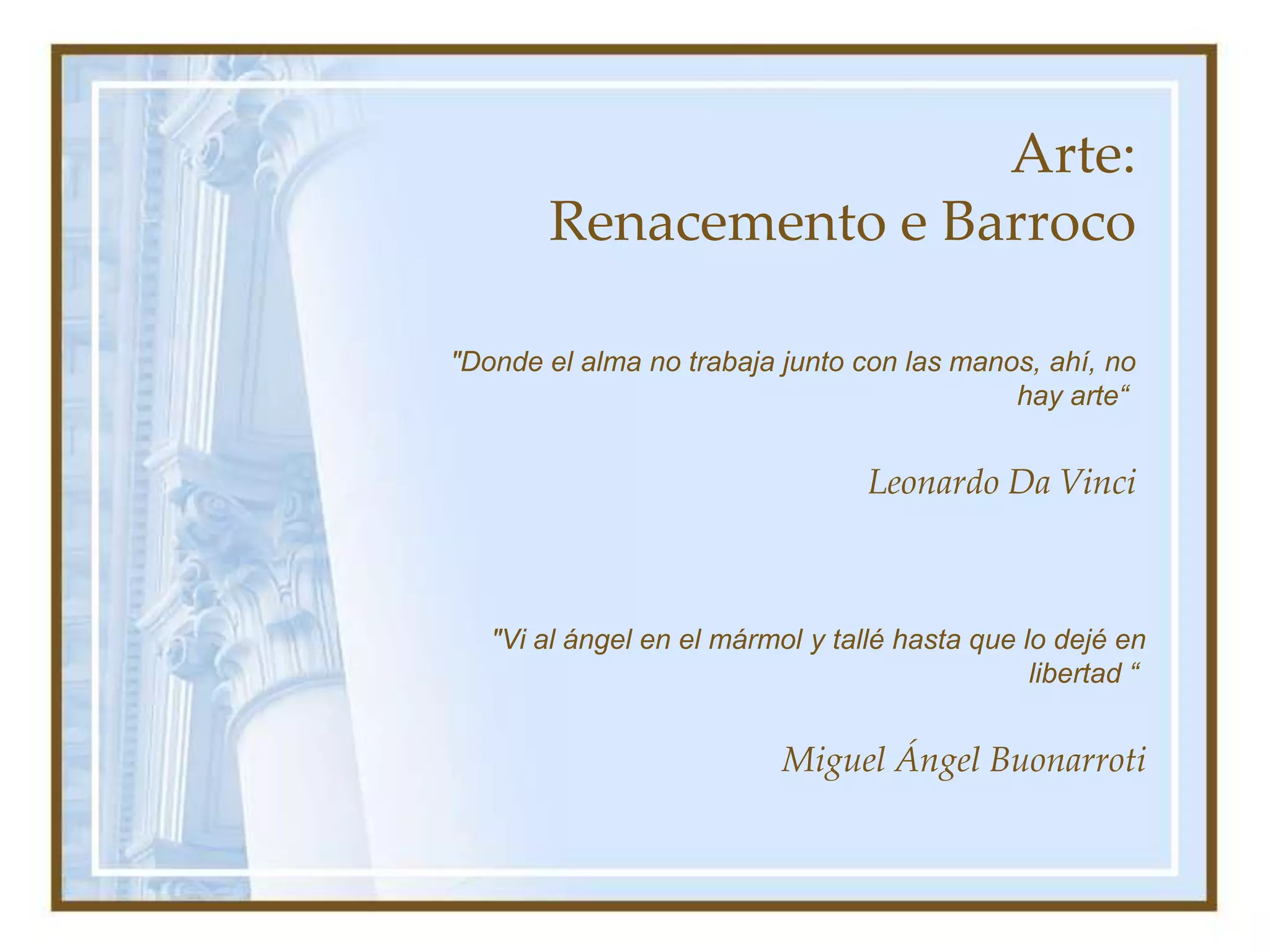 Arte:
Renacemento e Barroco

"Donde el alma no trabaja junto con las manos, ahí, no hay arte"

Leonardo Da Vinci

"Vi al ángel en el mármol y tallé hasta que lo dejé en libertad "

Miguel Ángel Buonarroti